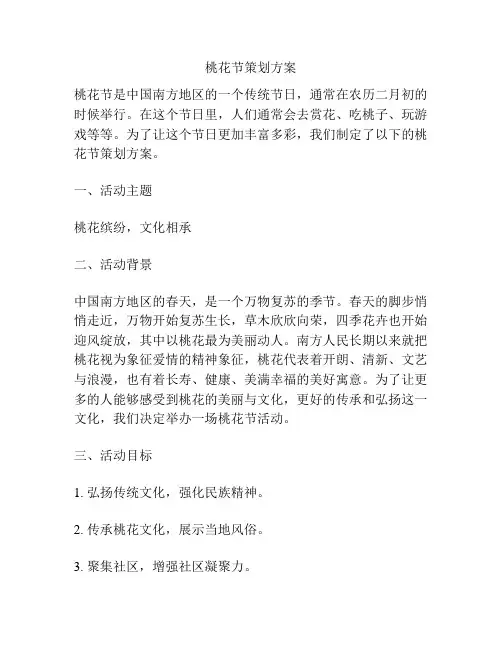 桃花节策划方案

桃花节是中国南方地区的一个传统节日，通常在农历二月初的时候举行。在这个节日里，人们通常会去赏花、吃桃子、玩游戏等等。为了让这个节日更加丰富多彩，我们制定了以下的桃花节策划方案。

一、活动主题

桃花缤纷，文化相承

二、活动背景

中国南方地区的春天，是一个万物复苏的季节。春天的脚步悄悄走近，万物开始复苏生长，草木欣欣向荣，四季花卉也开始迎风绽放，其中以桃花最为美丽动人。南方人民长期以来就把桃花视为象征爱情的精神象征，桃花代表着开朗、清新、文艺与浪漫，也有着长寿、健康、美满幸福的美好寓意。为了让更多的人能够感受到桃花的美丽与文化，更好的传承和弘扬这一文化，我们决定举办一场桃花节活动。

三、活动目标

1. 弘扬传统文化，强化民族精神。

2. 传承桃花文化，展示当地风俗。

3. 聚集社区，增强社区凝聚力。